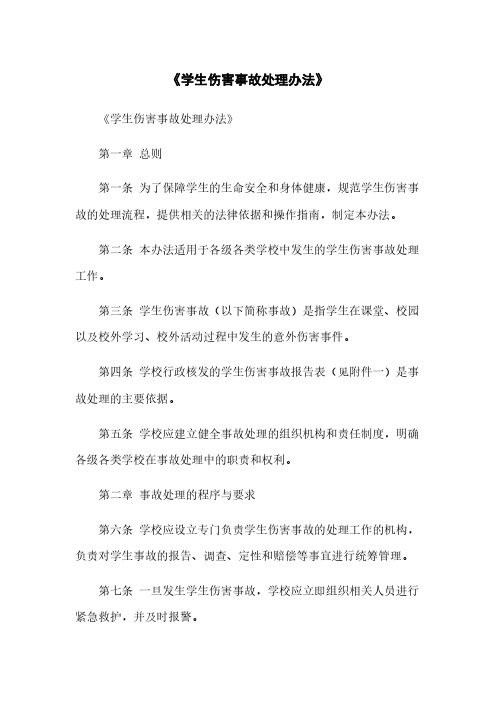 《学生伤害事故处理办法》

《学生伤害事故处理办法》

第一章 总则

第一条 为了保障学生的生命安全和身体健康，规范学生伤害事故的处理流程，提供相关的法律依据和操作指南，制定本办法。

第二条 本办法适用于各级各类学校中发生的学生伤害事故处理工作。

第三条 学生伤害事故（以下简称事故）是指学生在课堂、校园以及校外学习、校外活动过程中发生的意外伤害事件。

第四条 学校行政核发的学生伤害事故报告表（见附件一）是事故处理的主要依据。

第五条 学校应建立健全事故处理的组织机构和责任制度，明确各级各类学校在事故处理中的职责和权利。

第二章 事故处理的程序与要求

第六条 学校应设立专门负责学生伤害事故的处理工作的机构，负责对学生事故的报告、调查、定性和赔偿等事宜进行统筹管理。

第七条 一旦发生学生伤害事故，学校应立即组织相关人员进行紧急救护，并及时报警。